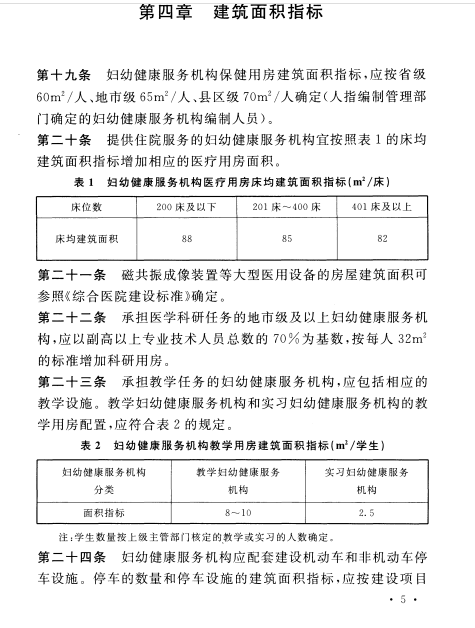 第四章　建筑面积指标

第十九条　妇幼健康服务机构保健用房建筑面积指标，应按省级 $60m^2$/人、地市级 $65m^2$/人、县区级 $70m^2$/人确定（人指编制管理部门确定的妇幼健康服务机构编制人员）。

第二十条　提供住院服务的妇幼健康服务机构宜按照表 1 的床均建筑面积指标增加相应的医疗用房面积。

表 1　妇幼健康服务机构医疗用房床均建筑面积指标（$m^2$/床）

| 床位数 | 200 床及以下 | 201 床～400 床 | 401 床及以上 |
|---|---|---|---|
| 床均建筑面积 | 88 | 85 | 82 |

第二十一条　磁共振成像装置等大型医用设备的房屋建筑面积可参照《综合医院建设标准》确定。

第二十二条　承担医学科研任务的地市级及以上妇幼健康服务机构，应以副高以上专业技术人员总数的 70％为基数，按每人 $32m^2$ 的标准增加科研用房。

第二十三条　承担教学任务的妇幼健康服务机构，应包括相应的教学设施。教学妇幼健康服务机构和实习妇幼健康服务机构的教学用房配置，应符合表 2 的规定。

表 2　妇幼健康服务机构教学用房建筑面积指标（$m^2$/学生）

| 妇幼健康服务机构分类 | 教学妇幼健康服务机构 | 实习妇幼健康服务机构 |
|---|---|---|
| 面积指标 | 8～10 | 2.5 |

注：学生数量按上级主管部门核定的教学或实习的人数确定。

第二十四条　妇幼健康服务机构应配套建设机动车和非机动车停车设施。停车的数量和停车设施的建筑面积指标，应按建设项目

· 5 ·